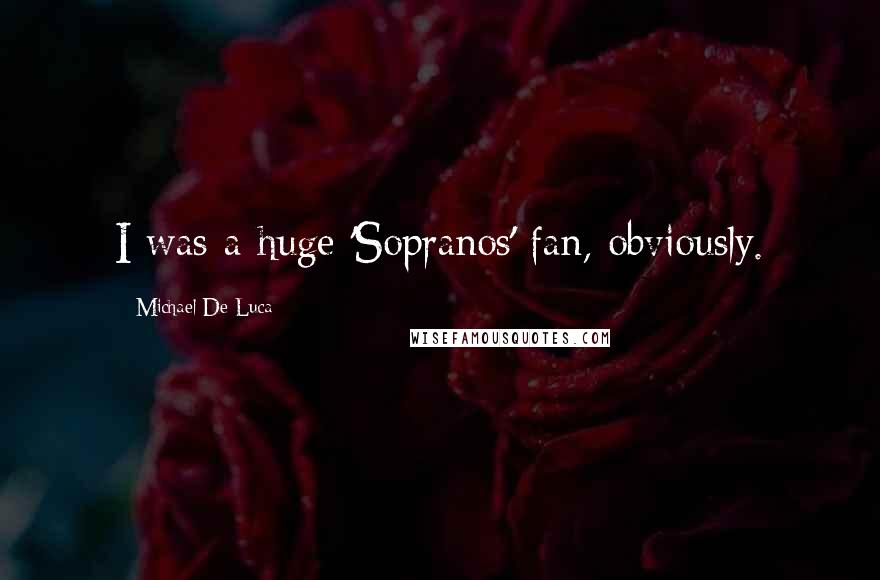 I was a huge 'Sopranos' fan, obviously.

Michael De Luca

WISEFAMOUSQUOTES.COM